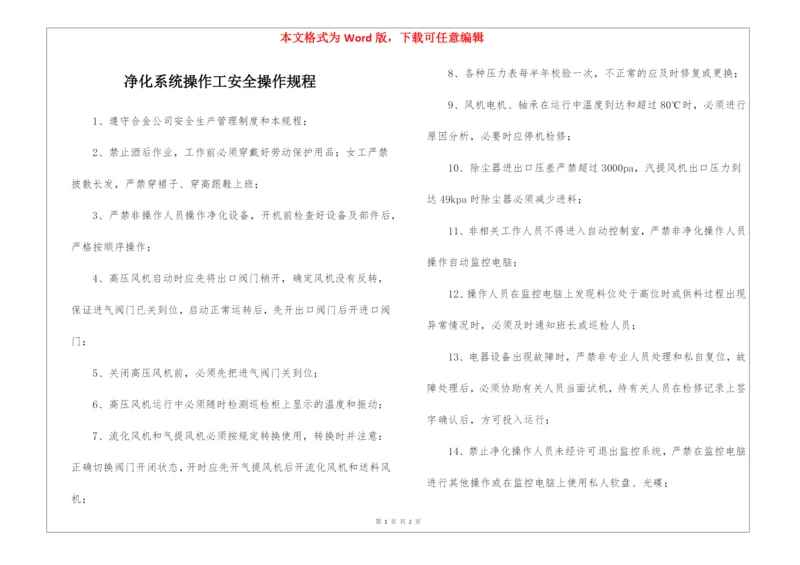 本文格式为 Word 版，下载可任意编辑

净化系统操作工安全操作规程

1、遵守合金公司安全生产管理制度和本规程；

2、禁止酒后作业，工作前必须穿戴好劳动保护用品；女工严禁披散长发，严禁穿裙子、穿高跟鞋上班；

3、严禁非操作人员操作净化设备，开机前检查好设备及部件后，严格按顺序操作；

4、高压风机启动时应先将出口阀门稍开，确定风机没有反转，保证进气阀门已关到位，启动正常运转后，先开出口阀门后开进口阀门；

5、关闭高压风机前，必须先把进气阀门关到位；

6、高压风机运行中必须随时检测巡检柜上显示的温度和振动；

7、流化风机和气提风机必须按规定转换使用，转换时并注意：正确切换阀门开闭状态，开时应先开气提风机后开流化风机和送料风机；

8、各种压力表每半年校验一次，不正常的应及时修复或更换；

9、风机电机、轴承在运行中温度到达和超过 80℃时，必须进行原因分析，必要时应停机检修；

10、除尘器进出口压差严禁超过 3000pa，汽提风机出口压力到达 49kpa 时除尘器必须减少进料；

11、非相关工作人员不得进入自动控制室，严禁非净化操作人员操作自动监控电脑；

12、操作人员在监控电脑上发现料位处于高位时或供料过程出现异常情况时，必须及时通知班长或巡检人员；

13、电器设备出现故障时，严禁非专业人员处理和私自复位，故障处理后，必须协助有关人员当面试机，待有关人员在检修记录上签字确认后，方可投入运行；

14、禁止净化操作人员未经许可退出监控系统，严禁在监控电脑进行其他操作或在监控电脑上使用私人软盘、光碟；

第 1 页 共 2 页